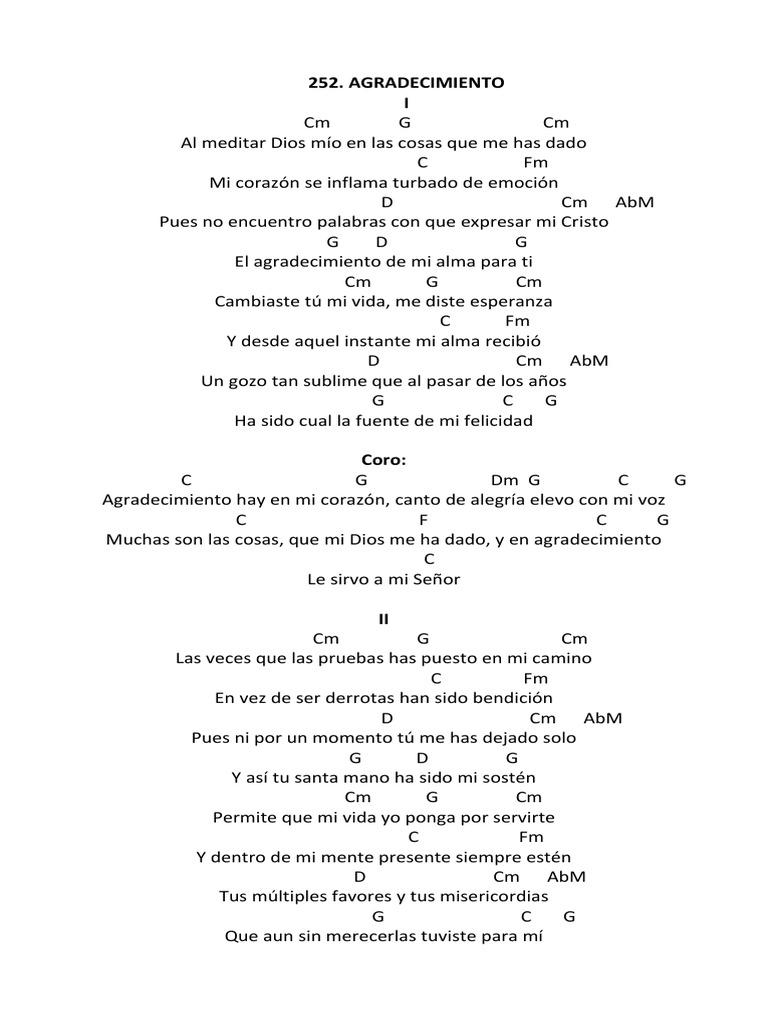 252. AGRADECIMIENTO
I
Cm G Cm
Al meditar Dios mío en las cosas que me has dado
C Fm
Mi corazón se inflama turbado de emoción
D Cm AbM
Pues no encuentro palabras con que expresar mi Cristo
G D G
El agradecimiento de mi alma para ti
Cm G Cm
Cambiaste tú mi vida, me diste esperanza
C Fm
Y desde aquel instante mi alma recibió
D Cm AbM
Un gozo tan sublime que al pasar de los años
G C G
Ha sido cual la fuente de mi felicidad

Coro:
C G Dm G C G
Agradecimiento hay en mi corazón, canto de alegría elevo con mi voz
C F C G
Muchas son las cosas, que mi Dios me ha dado, y en agradecimiento
C
Le sirvo a mi Señor

II
Cm G Cm
Las veces que las pruebas has puesto en mi camino
C Fm
En vez de ser derrotas han sido bendición
D Cm AbM
Pues ni por un momento tú me has dejado solo
G D G
Y así tu santa mano ha sido mi sostén
Cm G Cm
Permite que mi vida yo ponga por servirte
C Fm
Y dentro de mi mente presente siempre estén
D Cm AbM
Tus múltiples favores y tus misericordias
G C G
Que aun sin merecerlas tuviste para mí